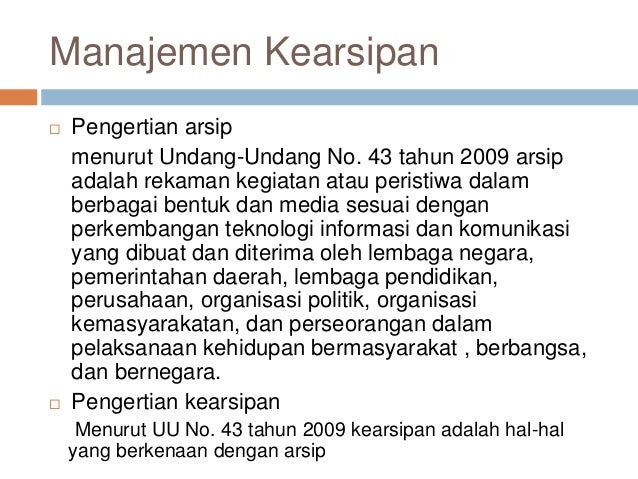 Manajemen Kearsipan

Pengertian arsip

menurut Undang-Undang No. 43 tahun 2009 arsip adalah rekaman kegiatan atau peristiwa dalam berbagai bentuk dan media sesuai dengan perkembangan teknologi informasi dan komunikasi yang dibuat dan diterima oleh lembaga negara, pemerintahan daerah, lembaga pendidikan, perusahaan, organisasi politik, organisasi kemasyarakatan, dan perseorangan dalam pelaksanaan kehidupan bermasyarakat , berbangsa, dan bernegara.

Pengertian kearsipan

Menurut UU No. 43 tahun 2009 kearsipan adalah hal-hal yang berkenaan dengan arsip